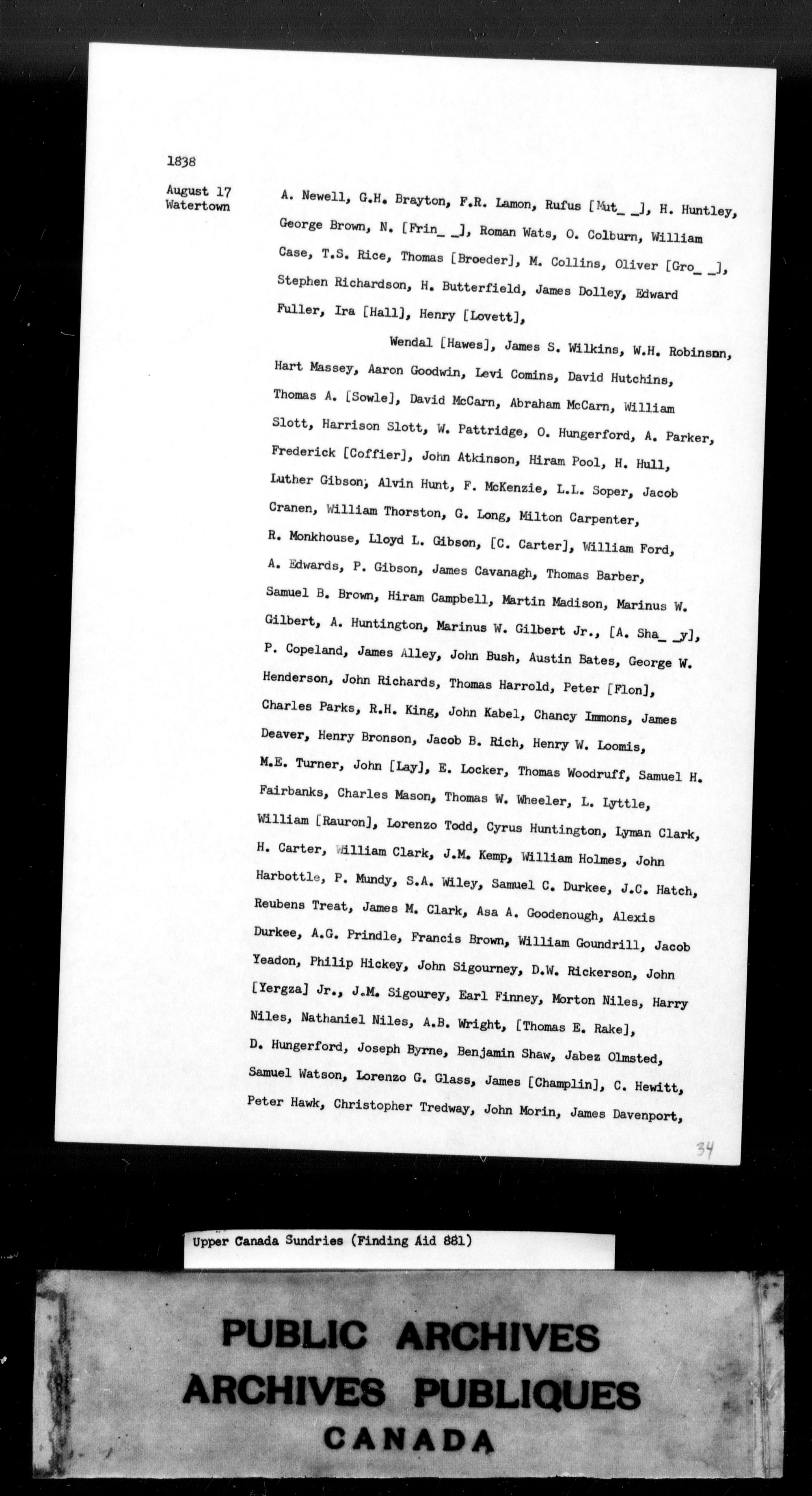 1838

August 17
Watertown

A. Newell, G.H. Brayton, F.R. Lamon, Rufus [Mut_ _], H. Huntley, George Brown, N. [Frin_ _], Roman Wats, O. Colburn, William Case, T.S. Rice, Thomas [Broeder], M. Collins, Oliver [Gro_ _], Stephen Richardson, H. Butterfield, James Dolley, Edward Fuller, Ira [Hall], Henry [Lovett],

Wendal [Hawes], James S. Wilkins, W.H. Robinson, Hart Massey, Aaron Goodwin, Levi Comins, David Hutchins, Thomas A. [Sowle], David McCarn, Abraham McCarn, William Slott, Harrison Slott, W. Pattridge, O. Hungerford, A. Parker, Frederick [Coffier], John Atkinson, Hiram Pool, H. Hull, Luther Gibson, Alvin Hunt, F. McKenzie, L.L. Soper, Jacob Cranen, William Thorston, G. Long, Milton Carpenter, R. Monkhouse, Lloyd L. Gibson, [C. Carter], William Ford, A. Edwards, P. Gibson, James Cavanagh, Thomas Barber, Samuel B. Brown, Hiram Campbell, Martin Madison, Marinus W. Gilbert, A. Huntington, Marinus W. Gilbert Jr., [A. Sha_ _y], P. Copeland, James Alley, John Bush, Austin Bates, George W. Henderson, John Richards, Thomas Harrold, Peter [Flon], Charles Parks, R.H. King, John Kabel, Chancy Immons, James Deaver, Henry Bronson, Jacob B. Rich, Henry W. Loomis, M.E. Turner, John [Lay], E. Locker, Thomas Woodruff, Samuel H. Fairbanks, Charles Mason, Thomas W. Wheeler, L. Lyttle, William [Rauron], Lorenzo Todd, Cyrus Huntington, Lyman Clark, H. Carter, William Clark, J.M. Kemp, William Holmes, John Harbottle, P. Mundy, S.A. Wiley, Samuel C. Durkee, J.C. Hatch, Reubens Treat, James M. Clark, Asa A. Goodenough, Alexis Durkee, A.G. Prindle, Francis Brown, William Goundrill, Jacob Yeadon, Philip Hickey, John Sigourney, D.W. Rickerson, John [Yergza] Jr., J.M. Sigourey, Earl Finney, Morton Niles, Harry Niles, Nathaniel Niles, A.B. Wright, [Thomas E. Rake], D. Hungerford, Joseph Byrne, Benjamin Shaw, Jabez Olmsted, Samuel Watson, Lorenzo G. Glass, James [Champlin], C. Hewitt, Peter Hawk, Christopher Tredway, John Morin, James Davenport,

34

Upper Canada Sundries (Finding Aid 881)

PUBLIC ARCHIVES
ARCHIVES PUBLIQUES
CANADA